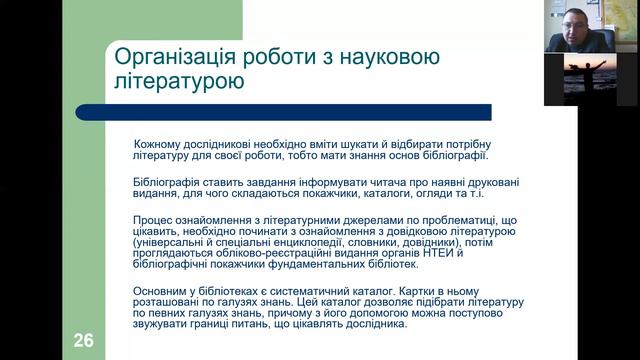 Організація роботи з науковою літературою

Кожному дослідникові необхідно вміти шукати й відбирати потрібну літературу для своєї роботи, тобто мати знання основ бібліографії.

Бібліографія ставить завдання інформувати читача про наявні друковані видання, для чого складаються покажчики, каталоги, огляди та т.і.

Процес ознайомлення з літературними джерелами по проблематиці, що цікавить, необхідно починати з ознайомлення з довідковою літературою (універсальні й спеціальні енциклопедії, словники, довідники), потім проглядаються обліково-реєстраційні видання органів НТЕИ й бібліографічні покажчики фундаментальних бібліотек.

Основним у бібліотеках є систематичний каталог. Картки в ньому розташовані по галузях знань. Цей каталог дозволяє підібрати літературу по певних галузях знань, причому з його допомогою можна поступово звужувати границі питань, що цікавлять дослідника.

26